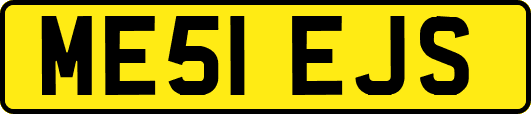 ME51 EJS